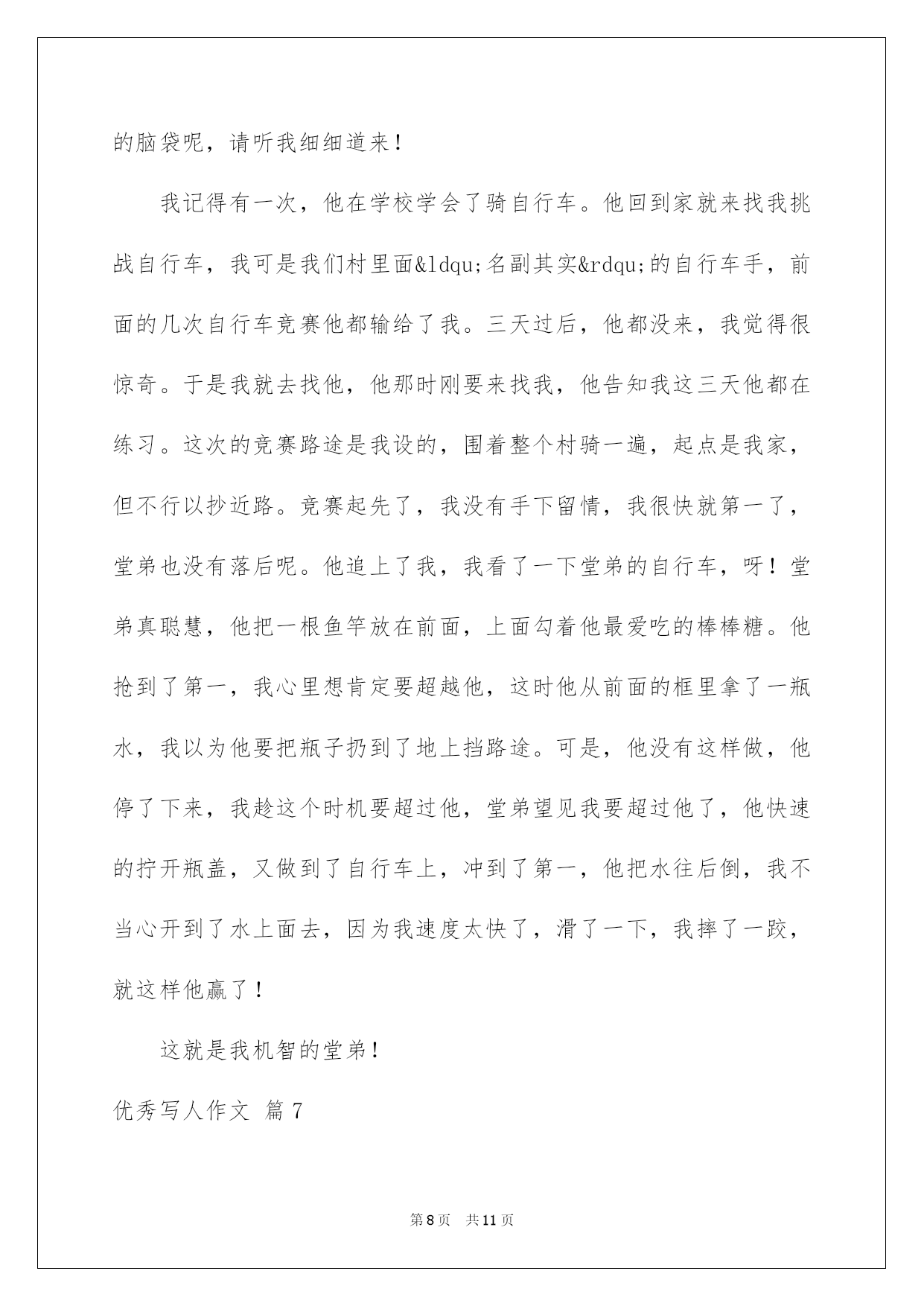 的脑袋呢，请听我细细道来！

我记得有一次，他在学校学会了骑自行车。他回到家就来找我挑战自行车，我可是我们村里面&ldqu;名副其实&rdqu;的自行车手，前面的几次自行车竞赛他都输给了我。三天过后，他都没来，我觉得很惊奇。于是我就去找他，他那时刚要来找我，他告知我这三天他都在练习。这次的竞赛路途是我设的，围着整个村骑一遍，起点是我家，但不行以抄近路。竞赛起先了，我没有手下留情，我很快就第一了，堂弟也没有落后呢。他追上了我，我看了一下堂弟的自行车，呀！堂弟真聪慧，他把一根鱼竿放在前面，上面勾着他最爱吃的棒棒糖。他抢到了第一，我心里想肯定要超越他，这时他从前面的框里拿了一瓶水，我以为他要把瓶子扔到了地上挡路途。可是，他没有这样做，他停了下来，我趁这个时机要超过他，堂弟望见我要超过他了，他快速的拧开瓶盖，又做到了自行车上，冲到了第一，他把水往后倒，我不当心开到了水上面去，因为我速度太快了，滑了一下，我摔了一跤，就这样他赢了！

这就是我机智的堂弟！

优秀写人作文 篇7

第8页 共11页